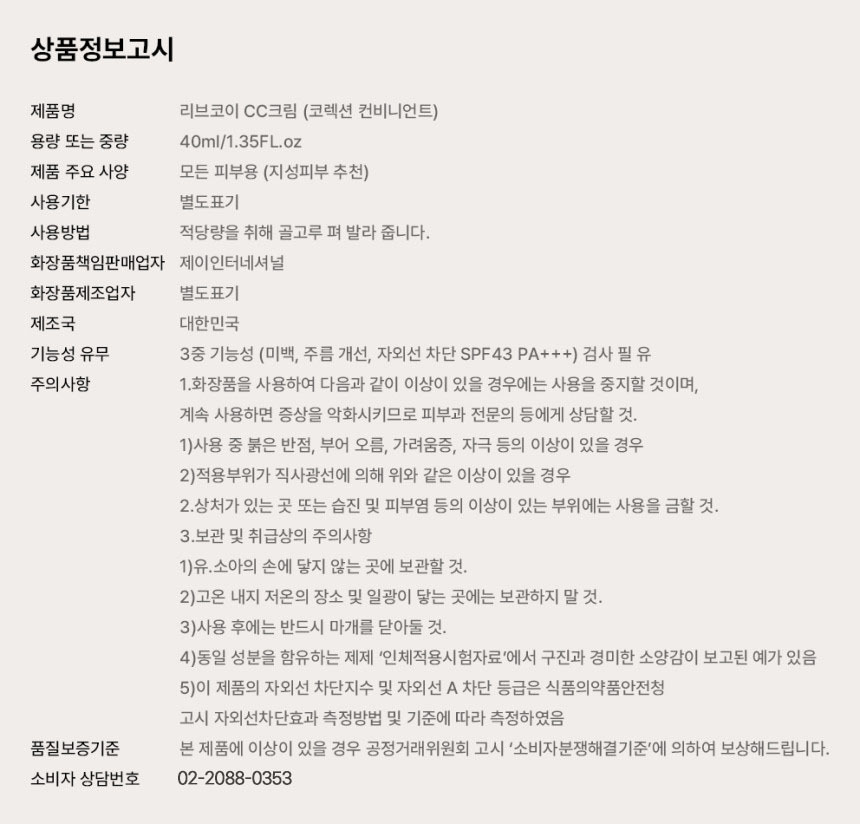 상품정보고시

| | |
|---|---|
| 제품명 | 리브코이 CC크림 (코렉션 컨비니언트) |
| 용량 또는 중량 | 40ml/1.35FL.oz |
| 제품 주요 사양 | 모든 피부용 (지성피부 추천) |
| 사용기한 | 별도표기 |
| 사용방법 | 적당량을 취해 골고루 펴 발라 줍니다. |
| 화장품책임판매업자 | 제이인터네셔널 |
| 화장품제조업자 | 별도표기 |
| 제조국 | 대한민국 |
| 기능성 유무 | 3중 기능성 (미백, 주름 개선, 자외선 차단 SPF43 PA+++) 검사 필 유 |
| 주의사항 | 1.화장품을 사용하여 다음과 같이 이상이 있을 경우에는 사용을 중지할 것이며, 계속 사용하면 증상을 악화시키므로 피부과 전문의 등에게 상담할 것. 1)사용 중 붉은 반점, 부어 오름, 가려움증, 자극 등의 이상이 있을 경우 2)적용부위가 직사광선에 의해 위와 같은 이상이 있을 경우 2.상처가 있는 곳 또는 습진 및 피부염 등의 이상이 있는 부위에는 사용을 금할 것. 3.보관 및 취급상의 주의사항 1)유.소아의 손에 닿지 않는 곳에 보관할 것. 2)고온 내지 저온의 장소 및 일광이 닿는 곳에는 보관하지 말 것. 3)사용 후에는 반드시 마개를 닫아둘 것. 4)동일 성분을 함유하는 제제 '인체적용시험자료'에서 구진과 경미한 소양감이 보고된 예가 있음 5)이 제품의 자외선 차단지수 및 자외선 A 차단 등급은 식품의약품안전청 고시 자외선차단효과 측정방법 및 기준에 따라 측정하였음 |
| 품질보증기준 | 본 제품에 이상이 있을 경우 공정거래위원회 고시 '소비자분쟁해결기준'에 의하여 보상해드립니다. |
| 소비자 상담번호 | 02-2088-0353 |